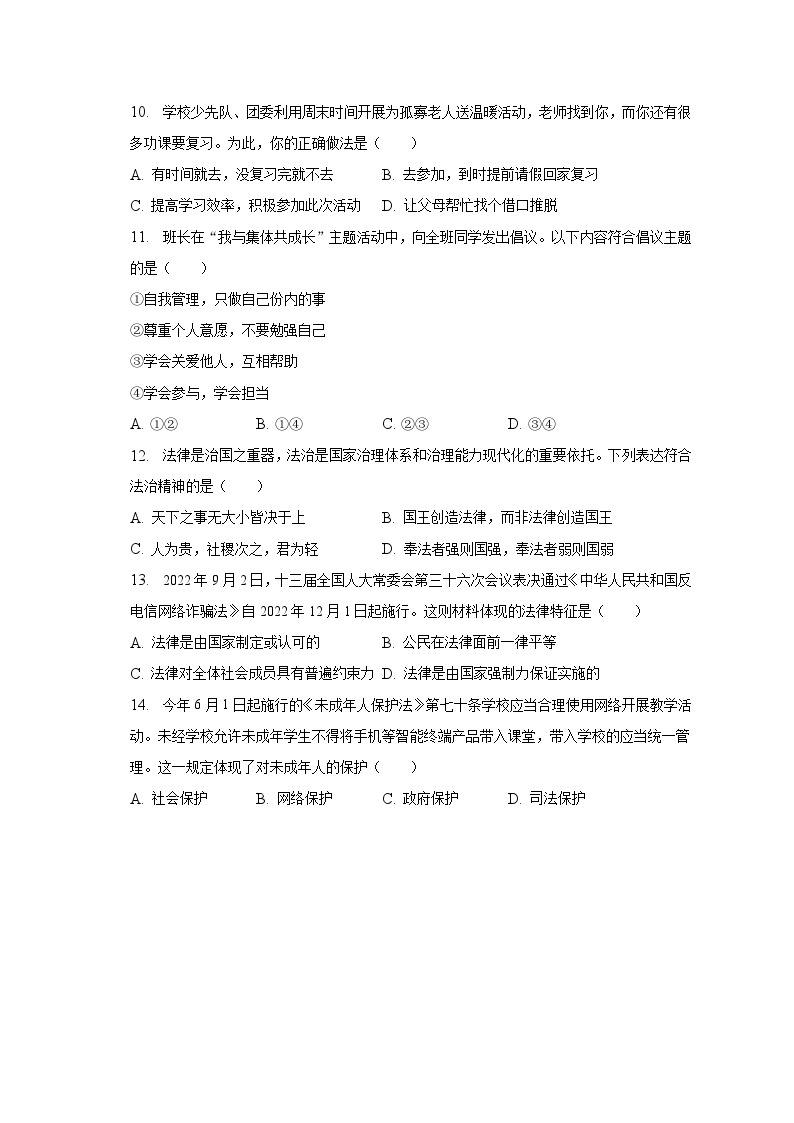 10. 学校少先队、团委利用周末时间开展为孤寡老人送温暖活动，老师找到你，而你还有很多功课要复习。为此，你的正确做法是（　　）

A. 有时间就去，没复习完就不去　　B. 去参加，到时提前请假回家复习

C. 提高学习效率，积极参加此次活动　　D. 让父母帮忙找个借口推脱

11. 班长在“我与集体共成长”主题活动中，向全班同学发出倡议。以下内容符合倡议主题的是（　　）

①自我管理，只做自己份内的事

②尊重个人意愿，不要勉强自己

③学会关爱他人，互相帮助

④学会参与，学会担当

A. ①②　　B. ①④　　C. ②③　　D. ③④

12. 法律是治国之重器，法治是国家治理体系和治理能力现代化的重要依托。下列表达符合法治精神的是（　　）

A. 天下之事无大小皆决于上　　B. 国王创造法律，而非法律创造国王

C. 人为贵，社稷次之，君为轻　　D. 奉法者强则国强，奉法者弱则国弱

13. 2022年9月2日，十三届全国人大常委会第三十六次会议表决通过《中华人民共和国反电信网络诈骗法》自2022年12月1日起施行。这则材料体现的法律特征是（　　）

A. 法律是由国家制定或认可的　　B. 公民在法律面前一律平等

C. 法律对全体社会成员具有普遍约束力　D. 法律是由国家强制力保证实施的

14. 今年6月1日起施行的《未成年人保护法》第七十条学校应当合理使用网络开展教学活动。未经学校允许未成年学生不得将手机等智能终端产品带入课堂，带入学校的应当统一管理。这一规定体现了对未成年人的保护（　　）

A. 社会保护　　B. 网络保护　　C. 政府保护　　D. 司法保护